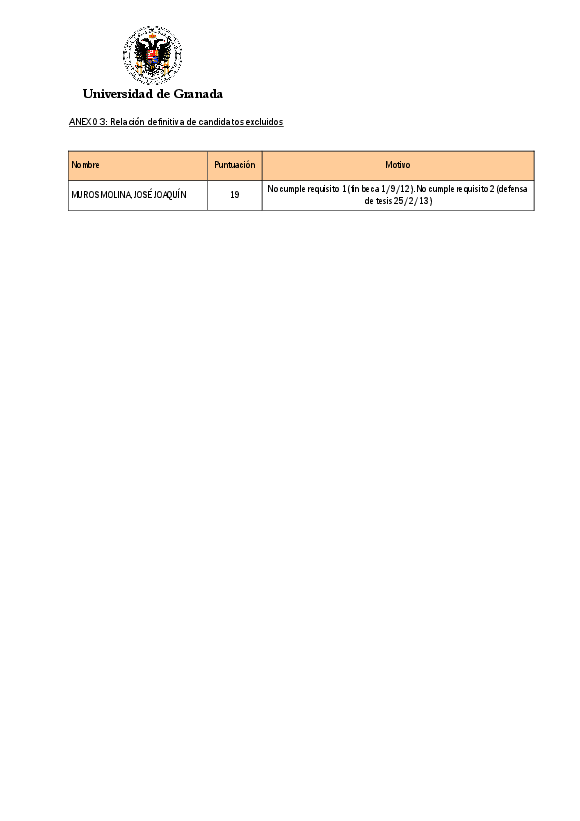 Universidad de Granada

ANEXO 3: Relación definitiva de candidatos excluidos

| Nombre | Puntuación | Motivo |
|---|---|---|
| MUROS MOLINA, JOSÉ JOAQUÍN | 19 | No cumple requisito 1 (fin beca 1/9/12). No cumple requisito 2 (defensa de tesis 25/2/13) |